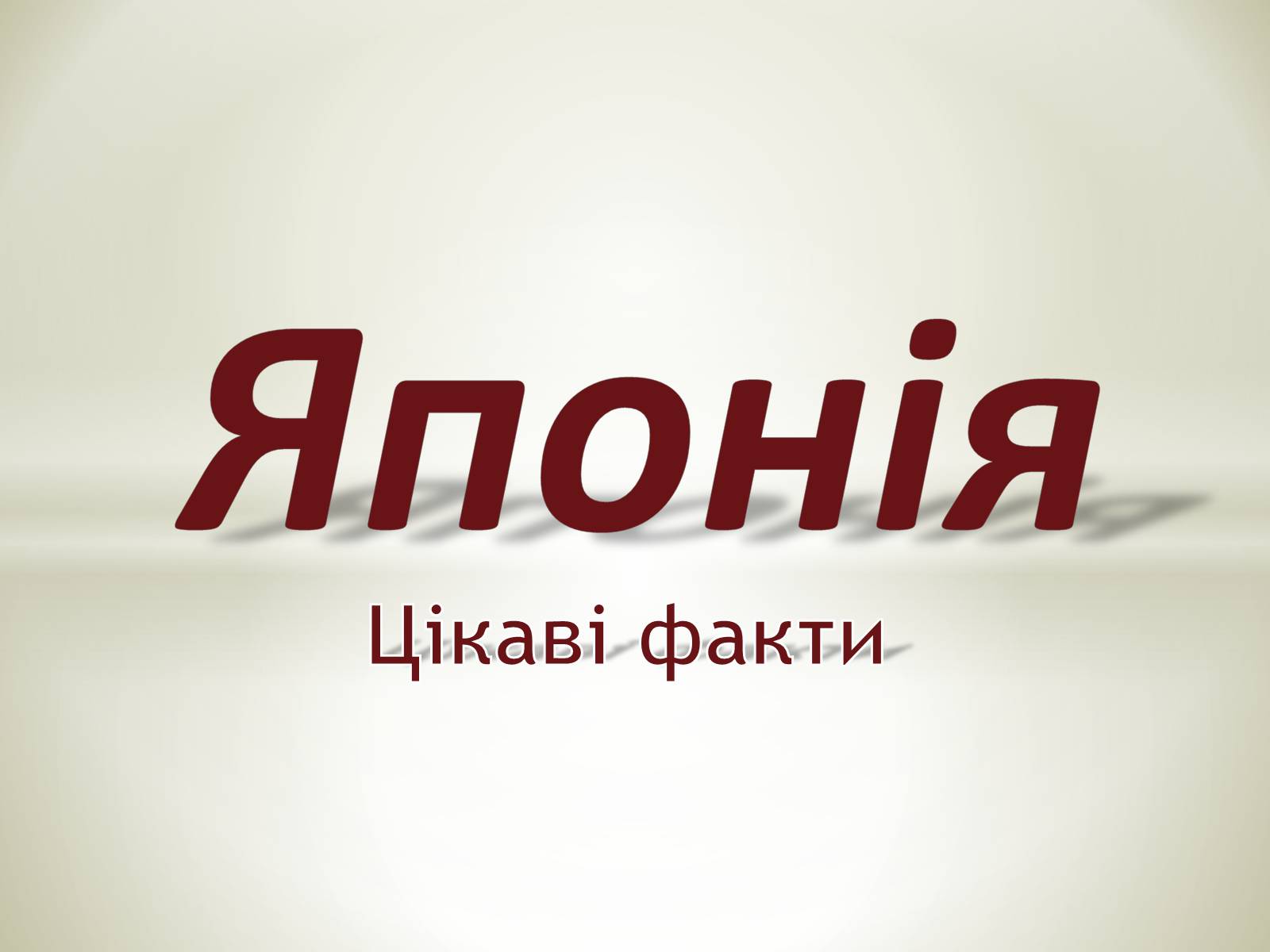 Японія

Цікаві факти